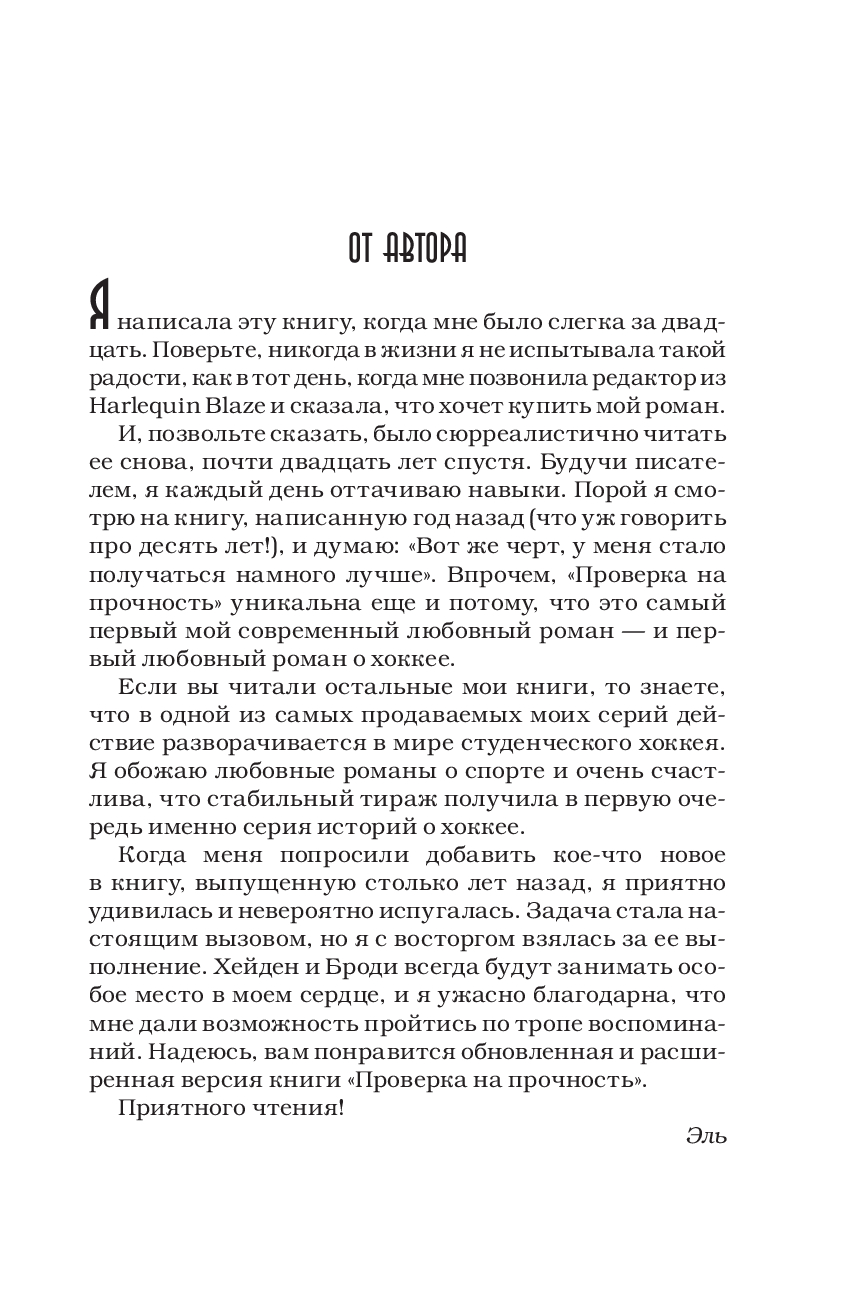 ОТ АВТОРА

Я написала эту книгу, когда мне было слегка за двадцать. Поверьте, никогда в жизни я не испытывала такой радости, как в тот день, когда мне позвонила редактор из Harlequin Blaze и сказала, что хочет купить мой роман.

И, позвольте сказать, было сюрреалистично читать ее снова, почти двадцать лет спустя. Будучи писателем, я каждый день оттачиваю навыки. Порой я смотрю на книгу, написанную год назад (что уж говорить про десять лет!), и думаю: «Вот же черт, у меня стало получаться намного лучше». Впрочем, «Проверка на прочность» уникальна еще и потому, что это самый первый мой современный любовный роман — и первый любовный роман о хоккее.

Если вы читали остальные мои книги, то знаете, что в одной из самых продаваемых моих серий действие разворачивается в мире студенческого хоккея. Я обожаю любовные романы о спорте и очень счастлива, что стабильный тираж получила в первую очередь именно серия историй о хоккее.

Когда меня попросили добавить кое-что новое в книгу, выпущенную столько лет назад, я приятно удивилась и невероятно испугалась. Задача стала настоящим вызовом, но я с восторгом взялась за ее выполнение. Хейден и Броди всегда будут занимать особое место в моем сердце, и я ужасно благодарна, что мне дали возможность пройтись по тропе воспоминаний. Надеюсь, вам понравится обновленная и расширенная версия книги «Проверка на прочность».

Приятного чтения!

Эль